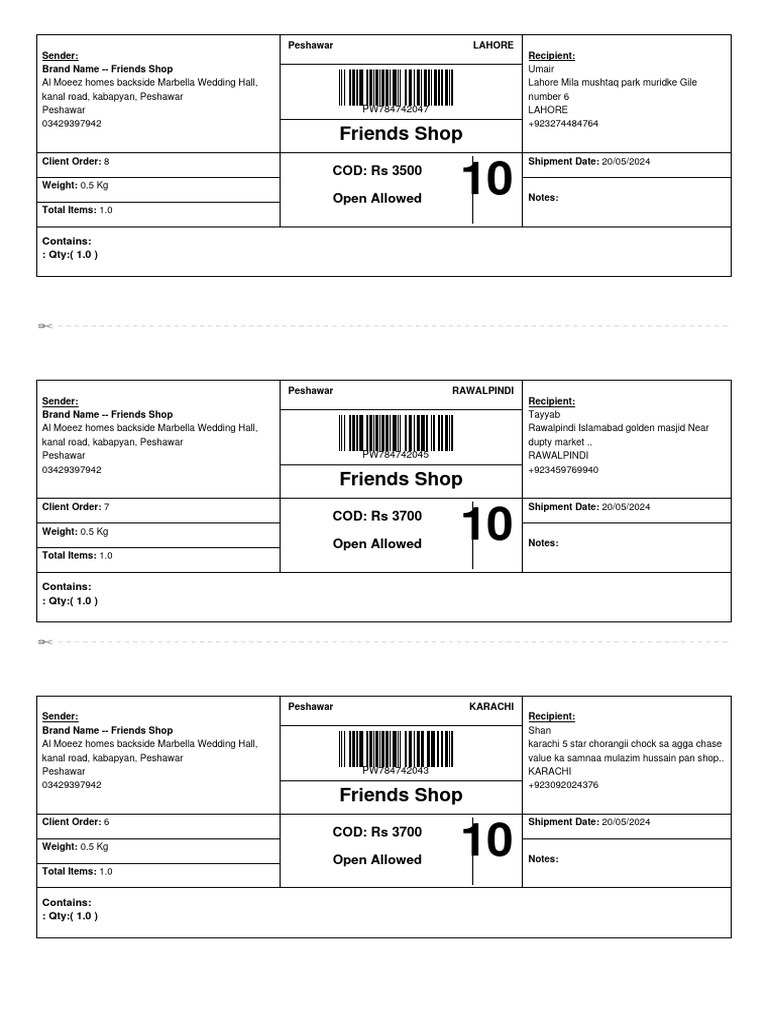 Sender:
Brand Name -- Friends Shop
Al Moeez homes backside Marbella Wedding Hall, kanal road, kabapyan, Peshawar
Peshawar
03429397942

Peshawar LAHORE

PW784742047

Friends Shop

Recipient:
Umair
Lahore Mila mushtaq park muridke Gile number 6
LAHORE
+923274484764

Client Order: 8
Weight: 0.5 Kg
Total Items: 1.0

COD: Rs 3500
Open Allowed
10

Shipment Date: 20/05/2024
Notes:

Contains:
: Qty:( 1.0 )

Sender:
Brand Name -- Friends Shop
Al Moeez homes backside Marbella Wedding Hall, kanal road, kabapyan, Peshawar
Peshawar
03429397942

Peshawar RAWALPINDI

PW784742045

Friends Shop

Recipient:
Tayyab
Rawalpindi Islamabad golden masjid Near dupty market ..
RAWALPINDI
+923459769940

Client Order: 7
Weight: 0.5 Kg
Total Items: 1.0

COD: Rs 3700
Open Allowed
10

Shipment Date: 20/05/2024
Notes:

Contains:
: Qty:( 1.0 )

Sender:
Brand Name -- Friends Shop
Al Moeez homes backside Marbella Wedding Hall, kanal road, kabapyan, Peshawar
Peshawar
03429397942

Peshawar KARACHI

PW784742043

Friends Shop

Recipient:
Shan
karachi 5 star chorangii chock sa agga chase value ka samnaa mulazim hussain pan shop..
KARACHI
+923092024376

Client Order: 6
Weight: 0.5 Kg
Total Items: 1.0

COD: Rs 3700
Open Allowed
10

Shipment Date: 20/05/2024
Notes:

Contains:
: Qty:( 1.0 )